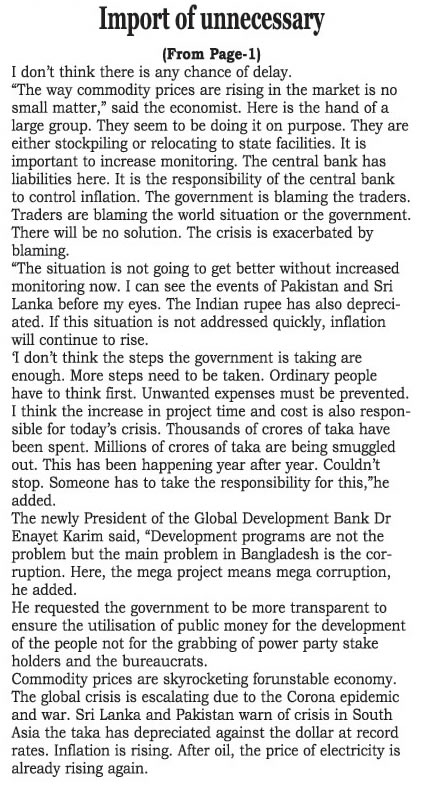 Import of unnecessary

(From Page-1)

I don't think there is any chance of delay.

"The way commodity prices are rising in the market is no small matter," said the economist. Here is the hand of a large group. They seem to be doing it on purpose. They are either stockpiling or relocating to state facilities. It is important to increase monitoring. The central bank has liabilities here. It is the responsibility of the central bank to control inflation. The government is blaming the traders. Traders are blaming the world situation or the government. There will be no solution. The crisis is exacerbated by blaming.

"The situation is not going to get better without increased monitoring now. I can see the events of Pakistan and Sri Lanka before my eyes. The Indian rupee has also depreciated. If this situation is not addressed quickly, inflation will continue to rise.

'I don't think the steps the government is taking are enough. More steps need to be taken. Ordinary people have to think first. Unwanted expenses must be prevented. I think the increase in project time and cost is also responsible for today's crisis. Thousands of crores of taka have been spent. Millions of crores of taka are being smuggled out. This has been happening year after year. Couldn't stop. Someone has to take the responsibility for this,"he added.

The newly President of the Global Development Bank Dr Enayet Karim said, "Development programs are not the problem but the main problem in Bangladesh is the corruption. Here, the mega project means mega corruption, he added.

He requested the government to be more transparent to ensure the utilisation of public money for the development of the people not for the grabbing of power party stake holders and the bureaucrats.

Commodity prices are skyrocketing forunstable economy. The global crisis is escalating due to the Corona epidemic and war. Sri Lanka and Pakistan warn of crisis in South Asia the taka has depreciated against the dollar at record rates. Inflation is rising. After oil, the price of electricity is already rising again.